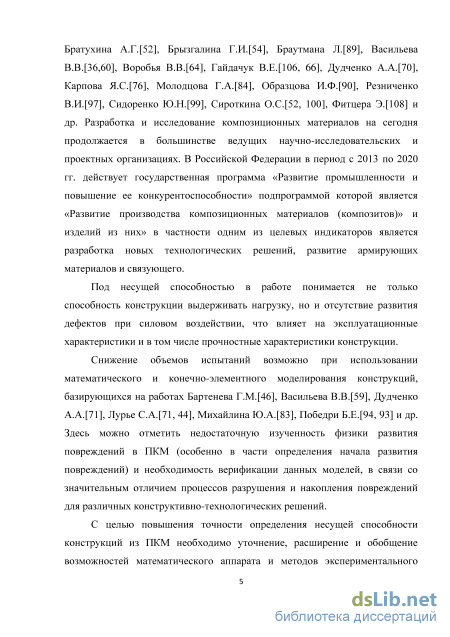 Братухина А.Г.[52], Брызгалина Г.И.[54], Браутмана Л.[89], Васильева В.В.[36,60], Воробья В.В.[64], Гайдачук В.Е.[106, 66], Дудченко А.А.[70], Карпова Я.С.[76], Молодцова Г.А.[84], Образцова И.Ф.[90], Резниченко В.И.[97], Сидоренко Ю.Н.[99], Сироткина О.С.[52, 100], Фитцера Э.[108] и др. Разработка и исследование композиционных материалов на сегодня продолжается в большинстве ведущих научно-исследовательских и проектных организациях. В Российской Федерации в период с 2013 по 2020 гг. действует государственная программа «Развитие промышленности и повышение ее конкурентоспособности» подпрограммой которой является «Развитие производства композиционных материалов (композитов)» и изделий из них» в частности одним из целевых индикаторов является разработка новых технологических решений, развитие армирующих материалов и связующего.

Под несущей способностью в работе понимается не только способность конструкции выдерживать нагрузку, но и отсутствие развития дефектов при силовом воздействии, что влияет на эксплуатационные характеристики и в том числе прочностные характеристики конструкции.

Снижение объемов испытаний возможно при использовании математического и конечно-элементного моделирования конструкций, базирующихся на работах Бартенева Г.М.[46], Васильева В.В.[59], Дудченко А.А.[71], Лурье С.А.[71, 44], Михайлина Ю.А.[83], Победри Б.Е.[94, 93] и др. Здесь можно отметить недостаточную изученность физики развития повреждений в ПКМ (особенно в части определения начала развития повреждений) и необходимость верификации данных моделей, в связи со значительным отличием процессов разрушения и накопления повреждений для различных конструктивно-технологических решений.

С целью повышения точности определения несущей способности конструкций из ПКМ необходимо уточнение, расширение и обобщение возможностей математического аппарата и методов экспериментального

5

dsLib.net
библиотека диссертаций